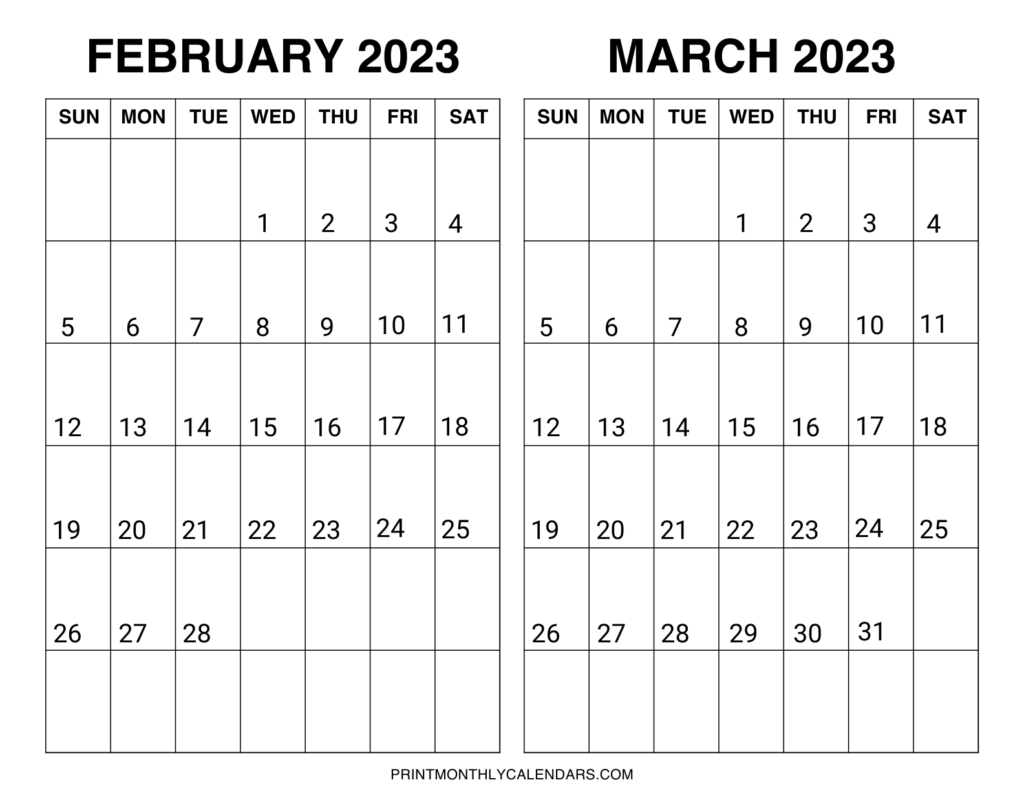 FEBRUARY 2023

| SUN | MON | TUE | WED | THU | FRI | SAT |
|---|---|---|---|---|---|---|
| | | | 1 | 2 | 3 | 4 |
| 5 | 6 | 7 | 8 | 9 | 10 | 11 |
| 12 | 13 | 14 | 15 | 16 | 17 | 18 |
| 19 | 20 | 21 | 22 | 23 | 24 | 25 |
| 26 | 27 | 28 | | | | |
| | | | | | | |

MARCH 2023

| SUN | MON | TUE | WED | THU | FRI | SAT |
|---|---|---|---|---|---|---|
| | | | 1 | 2 | 3 | 4 |
| 5 | 6 | 7 | 8 | 9 | 10 | 11 |
| 12 | 13 | 14 | 15 | 16 | 17 | 18 |
| 19 | 20 | 21 | 22 | 23 | 24 | 25 |
| 26 | 27 | 28 | 29 | 30 | 31 | |
| | | | | | | |

PRINTMONTHLYCALENDARS.COM